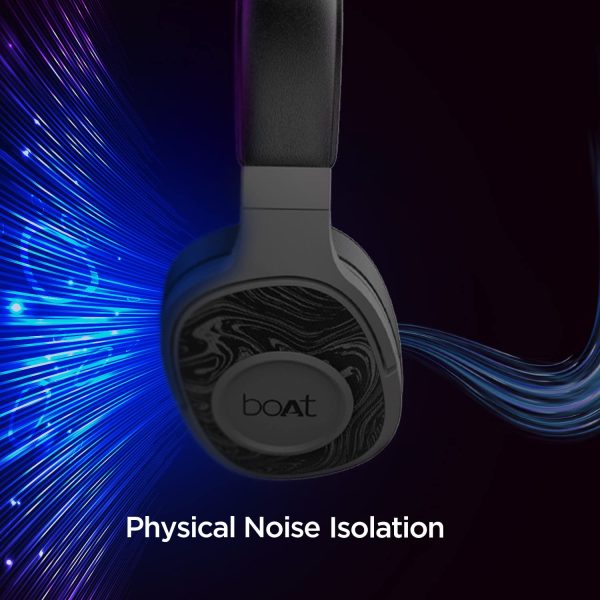 boAt

Physical Noise Isolation